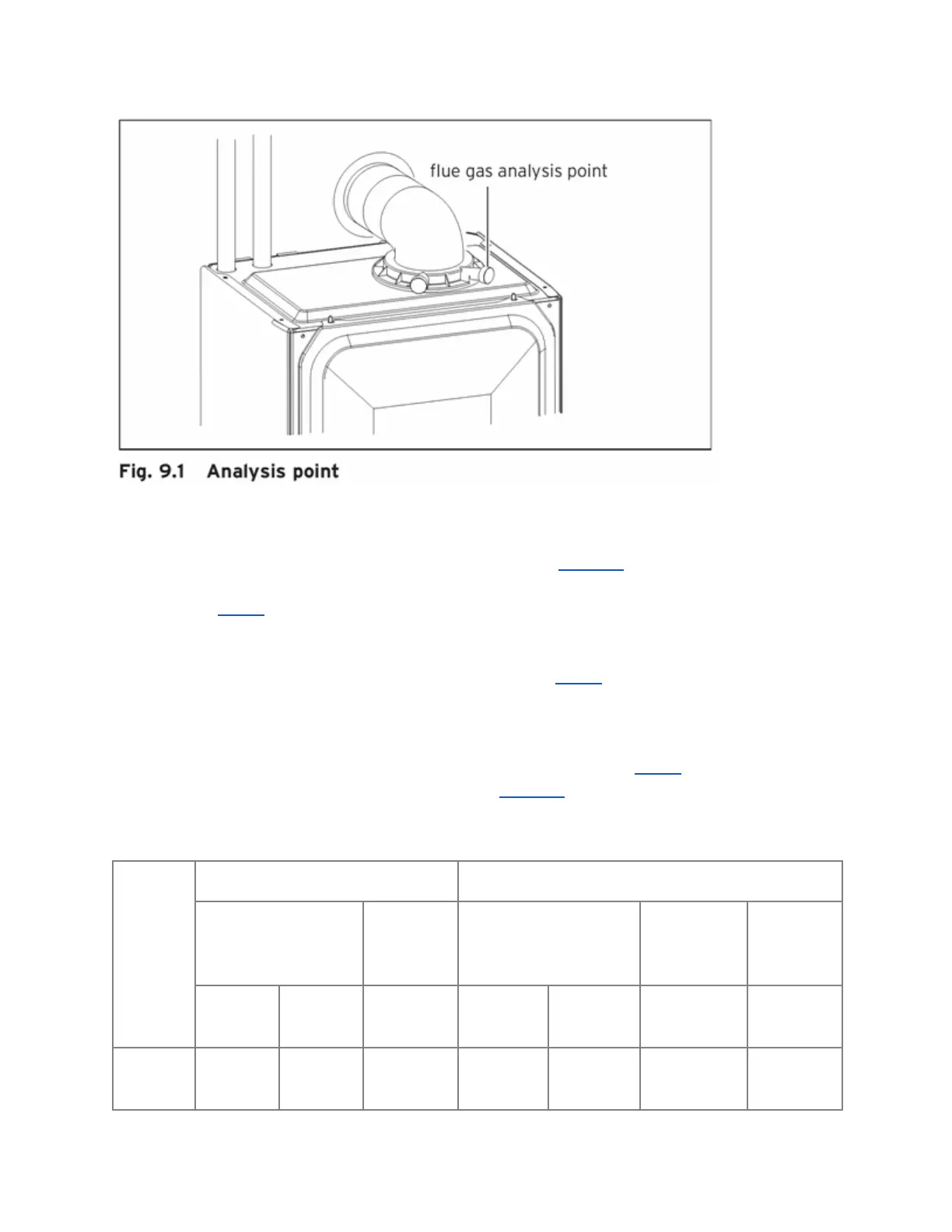 flue gas analysis point

Fig. 9.1 Analysis point